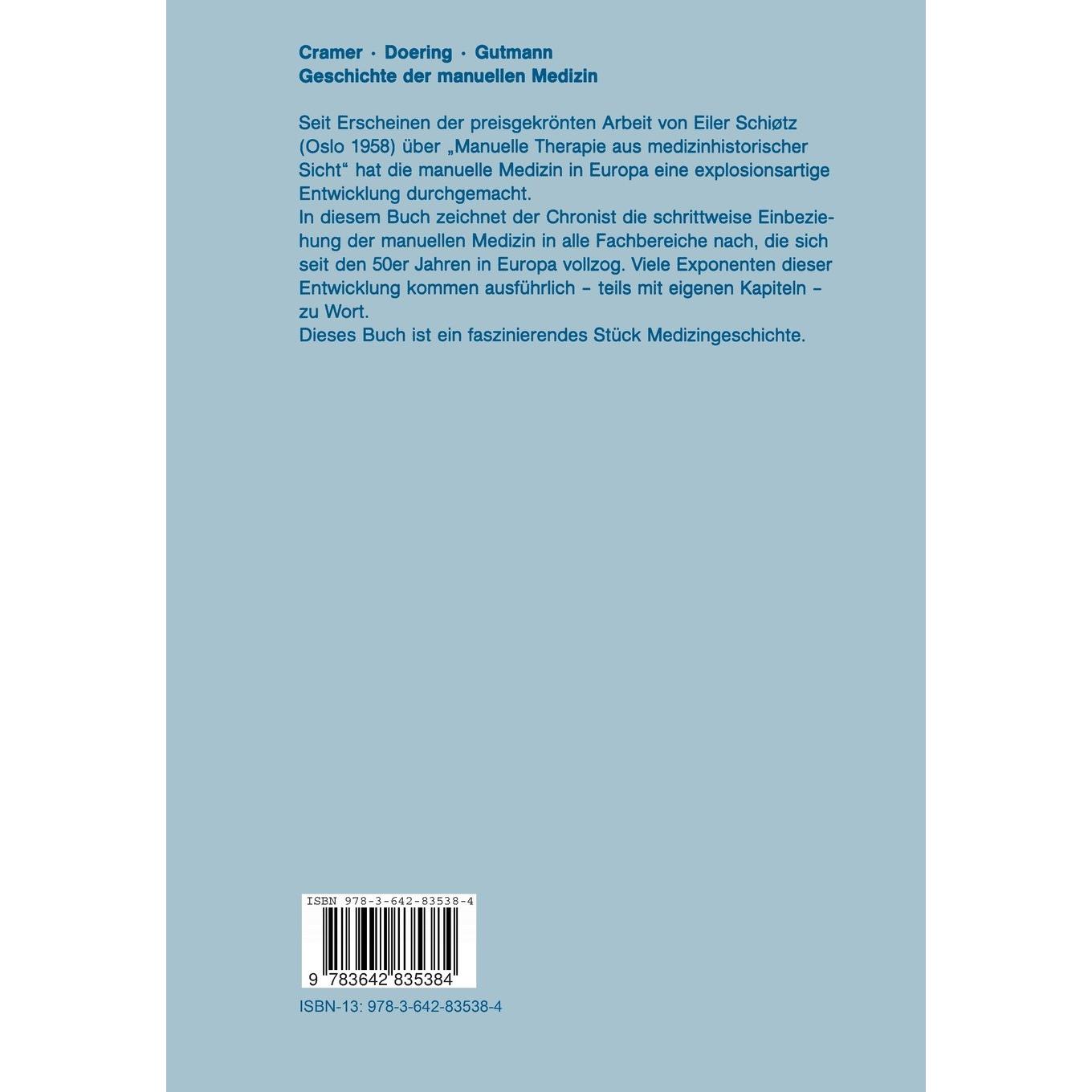 Cramer · Doering · Gutmann
Geschichte der manuellen Medizin

Seit Erscheinen der preisgekrönten Arbeit von Eiler Schiøtz (Oslo 1958) über „Manuelle Therapie aus medizinhistorischer Sicht“ hat die manuelle Medizin in Europa eine explosionsartige Entwicklung durchgemacht.
In diesem Buch zeichnet der Chronist die schrittweise Einbeziehung der manuellen Medizin in alle Fachbereiche nach, die sich seit den 50er Jahren in Europa vollzog. Viele Exponenten dieser Entwicklung kommen ausführlich – teils mit eigenen Kapiteln – zu Wort.
Dieses Buch ist ein faszinierendes Stück Medizingeschichte.

ISBN 978-3-642-83538-4

9 783642 835384

ISBN-13: 978-3-642-83538-4